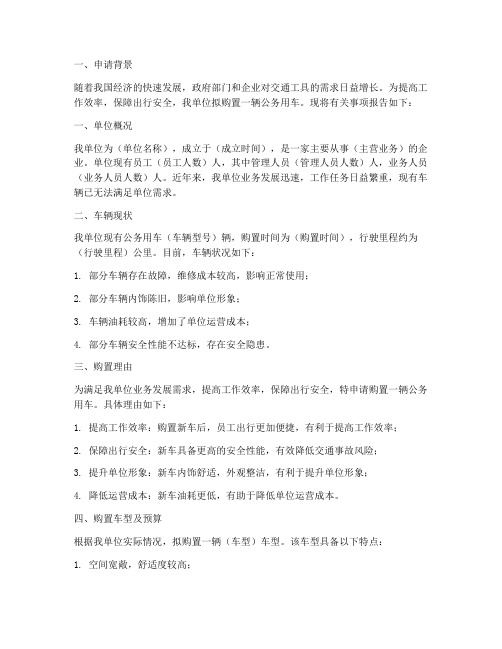 一、申请背景

随着我国经济的快速发展，政府部门和企业对交通工具的需求日益增长。为提高工作效率，保障出行安全，我单位拟购置一辆公务用车。现将有关事项报告如下：

一、单位概况

我单位为（单位名称），成立于（成立时间），是一家主要从事（主营业务）的企业。单位现有员工（员工人数）人，其中管理人员（管理人员人数）人，业务人员（业务人员人数）人。近年来，我单位业务发展迅速，工作任务日益繁重，现有车辆已无法满足单位需求。

二、车辆现状

我单位现有公务用车（车辆型号）辆，购置时间为（购置时间），行驶里程约为（行驶里程）公里。目前，车辆状况如下：

1. 部分车辆存在故障，维修成本较高，影响正常使用；

2. 部分车辆内饰陈旧，影响单位形象；

3. 车辆油耗较高，增加了单位运营成本；

4. 部分车辆安全性能不达标，存在安全隐患。

三、购置理由

为满足我单位业务发展需求，提高工作效率，保障出行安全，特申请购置一辆公务用车。具体理由如下：

1. 提高工作效率：购置新车后，员工出行更加便捷，有利于提高工作效率；

2. 保障出行安全：新车具备更高的安全性能，有效降低交通事故风险；

3. 提升单位形象：新车内饰舒适，外观整洁，有利于提升单位形象；

4. 降低运营成本：新车油耗更低，有助于降低单位运营成本。

四、购置车型及预算

根据我单位实际情况，拟购置一辆（车型）车型。该车型具备以下特点：

1. 空间宽敞，舒适度较高；